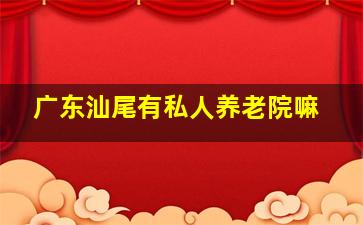 广东汕尾有私人养老院嘛